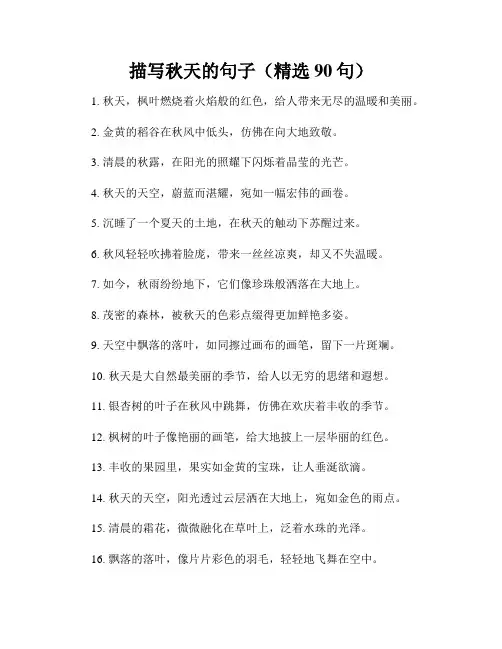 描写秋天的句子（精选 90 句）

1. 秋天，枫叶燃烧着火焰般的红色，给人带来无尽的温暖和美丽。

2. 金黄的稻谷在秋风中低头，仿佛在向大地致敬。

3. 清晨的秋露，在阳光的照耀下闪烁着晶莹的光芒。

4. 秋天的天空，蔚蓝而湛耀，宛如一幅宏伟的画卷。

5. 沉睡了一个夏天的土地，在秋天的触动下苏醒过来。

6. 秋风轻轻吹拂着脸庞，带来一丝丝凉爽，却又不失温暖。

7. 如今，秋雨纷纷地下，它们像珍珠般洒落在大地上。

8. 茂密的森林，被秋天的色彩点缀得更加鲜艳多姿。

9. 天空中飘落的落叶，如同擦过画布的画笔，留下一片斑斓。

10. 秋天是大自然最美丽的季节，给人以无穷的思绪和遐想。

11. 银杏树的叶子在秋风中跳舞，仿佛在欢庆着丰收的季节。

12. 枫树的叶子像艳丽的画笔，给大地披上一层华丽的红色。

13. 丰收的果园里，果实如金黄的宝珠，让人垂涎欲滴。

14. 秋天的天空，阳光透过云层洒在大地上，宛如金色的雨点。

15. 清晨的霜花，微微融化在草叶上，泛着水珠的光泽。

16. 飘落的落叶，像片片彩色的羽毛，轻轻地飞舞在空中。